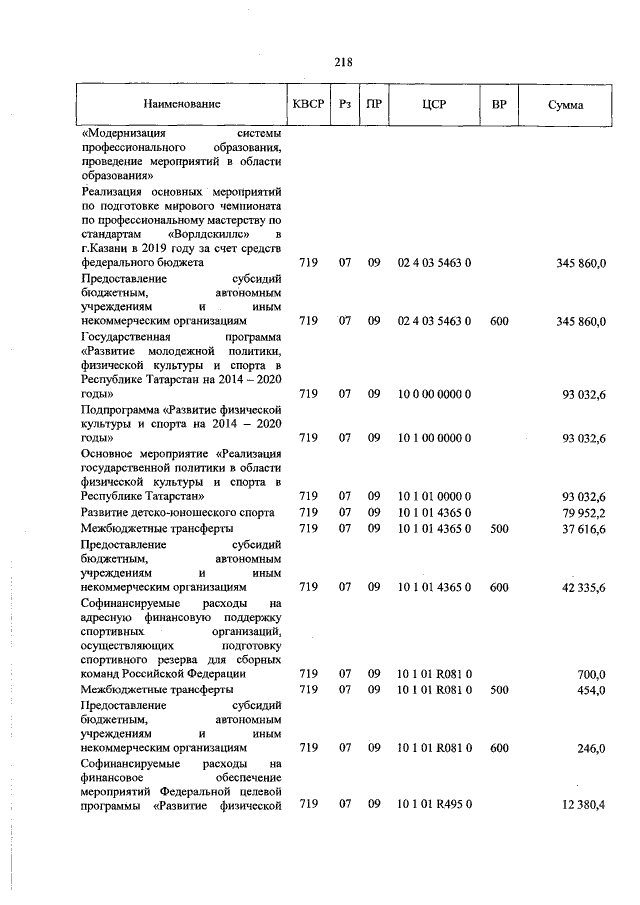 218

| Наименование | КВСР | Рз | ПР | ЦСР | ВР | Сумма |
|---|---|---|---|---|---|---|
| «Модернизация системы профессионального образования, проведение мероприятий в области образования» | | | | | | |
| Реализация основных мероприятий по подготовке мирового чемпионата по профессиональному мастерству по стандартам «Ворлдскиллс» в г.Казани в 2019 году за счет средств федерального бюджета | 719 | 07 | 09 | 02 4 03 5463 0 | | 345 860,0 |
| Предоставление субсидий бюджетным, автономным учреждениям и иным некоммерческим организациям | 719 | 07 | 09 | 02 4 03 5463 0 | 600 | 345 860,0 |
| Государственная программа «Развитие молодежной политики, физической культуры и спорта в Республике Татарстан на 2014 – 2020 годы» | 719 | 07 | 09 | 10 0 00 0000 0 | | 93 032,6 |
| Подпрограмма «Развитие физической культуры и спорта на 2014 – 2020 годы» | 719 | 07 | 09 | 10 1 00 0000 0 | | 93 032,6 |
| Основное мероприятие «Реализация государственной политики в области физической культуры и спорта в Республике Татарстан» | 719 | 07 | 09 | 10 1 01 0000 0 | | 93 032,6 |
| Развитие детско-юношеского спорта | 719 | 07 | 09 | 10 1 01 4365 0 | | 79 952,2 |
| Межбюджетные трансферты | 719 | 07 | 09 | 10 1 01 4365 0 | 500 | 37 616,6 |
| Предоставление субсидий бюджетным, автономным учреждениям и иным некоммерческим организациям | 719 | 07 | 09 | 10 1 01 4365 0 | 600 | 42 335,6 |
| Софинансируемые расходы на адресную финансовую поддержку спортивных организаций, осуществляющих подготовку спортивного резерва для сборных команд Российской Федерации | 719 | 07 | 09 | 10 1 01 R081 0 | | 700,0 |
| Межбюджетные трансферты | 719 | 07 | 09 | 10 1 01 R081 0 | 500 | 454,0 |
| Предоставление субсидий бюджетным, автономным учреждениям и иным некоммерческим организациям | 719 | 07 | 09 | 10 1 01 R081 0 | 600 | 246,0 |
| Софинансируемые расходы на финансовое обеспечение мероприятий Федеральной целевой программы «Развитие физической | 719 | 07 | 09 | 10 1 01 R495 0 | | 12 380,4 |